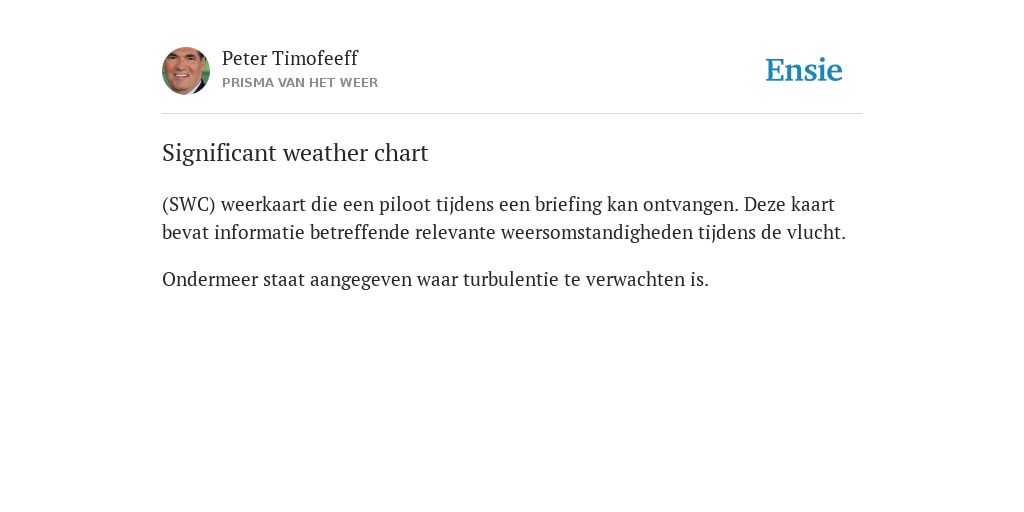 Peter Timofeeff
PRISMA VAN HET WEER

Ensie

Significant weather chart

(SWC) weerkaart die een piloot tijdens een briefing kan ontvangen. Deze kaart bevat informatie betreffende relevante weersomstandigheden tijdens de vlucht.

Ondermeer staat aangegeven waar turbulentie te verwachten is.